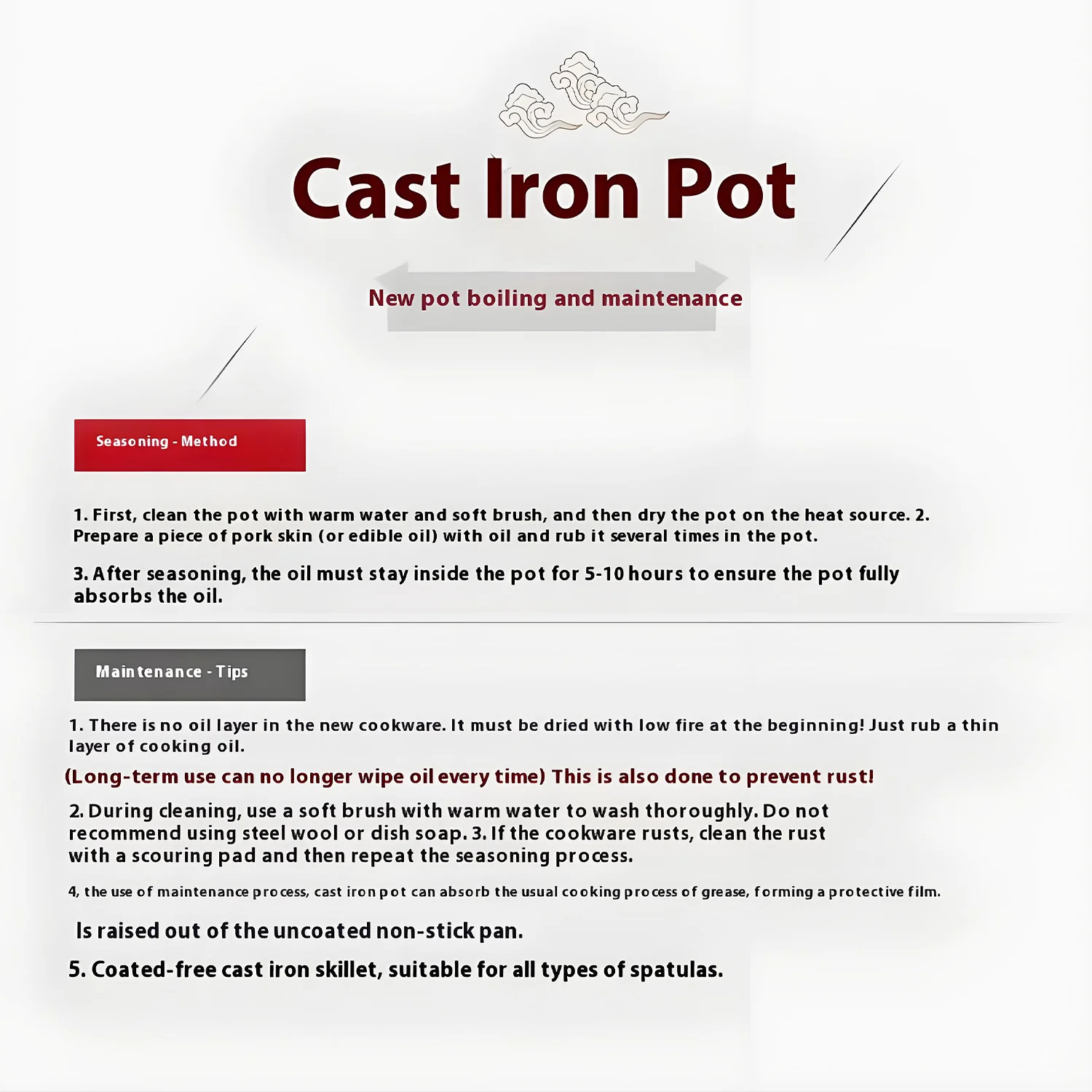 Cast Iron Pot

New pot boiling and maintenance

Seasoning - Method

1. First, clean the pot with warm water and soft brush, and then dry the pot on the heat source. 2. Prepare a piece of pork skin (or edible oil) with oil and rub it several times in the pot.

3. After seasoning, the oil must stay inside the pot for 5-10 hours to ensure the pot fully absorbs the oil.

Maintenance - Tips

1. There is no oil layer in the new cookware. It must be dried with low fire at the beginning! Just rub a thin layer of cooking oil.

(Long-term use can no longer wipe oil every time) This is also done to prevent rust!

2. During cleaning, use a soft brush with warm water to wash thoroughly. Do not recommend using steel wool or dish soap. 3. If the cookware rusts, clean the rust with a scouring pad and then repeat the seasoning process.

4, the use of maintenance process, cast iron pot can absorb the usual cooking process of grease, forming a protective film.

Is raised out of the uncoated non-stick pan.

5. Coated-free cast iron skillet, suitable for all types of spatulas.